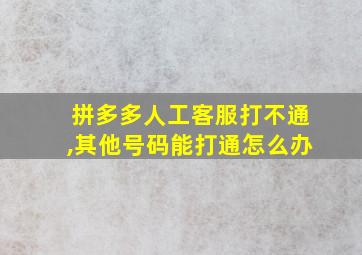 拼多多人工客服打不通,其他号码能打通怎么办